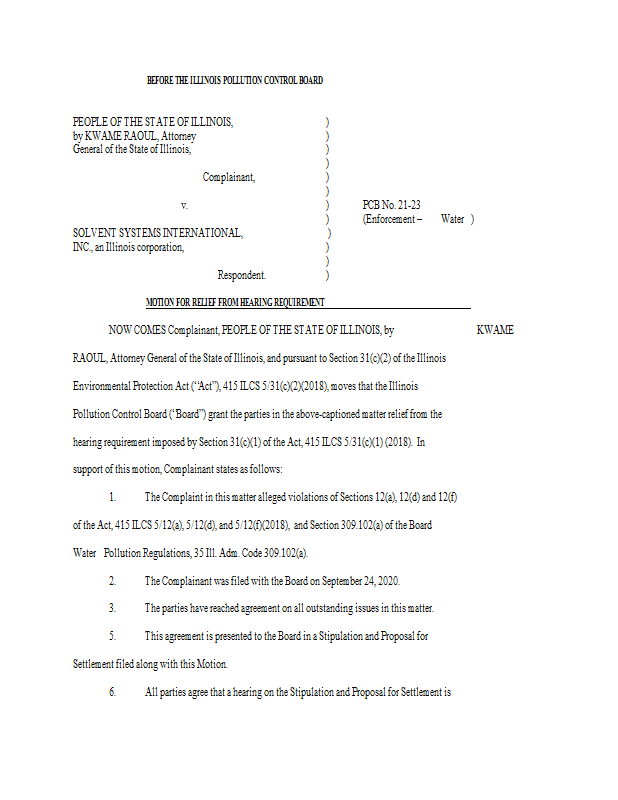 BEFORE THE ILLINOIS POLLUTION CONTROL BOARD

PEOPLE OF THE STATE OF ILLINOIS, )
by KWAME RAOUL, Attorney )
General of the State of Illinois, )
)
Complainant, )
)
v. ) PCB No. 21-23
) (Enforcement – Water )
SOLVENT SYSTEMS INTERNATIONAL, )
INC., an Illinois corporation, )
)
Respondent. )

MOTION FOR RELIEF FROM HEARING REQUIREMENT

NOW COMES Complainant, PEOPLE OF THE STATE OF ILLINOIS, by KWAME RAOUL, Attorney General of the State of Illinois, and pursuant to Section 31(c)(2) of the Illinois Environmental Protection Act ("Act"), 415 ILCS 5/31(c)(2)(2018), moves that the Illinois Pollution Control Board ("Board") grant the parties in the above-captioned matter relief from the hearing requirement imposed by Section 31(c)(1) of the Act, 415 ILCS 5/31(c)(1) (2018). In support of this motion, Complainant states as follows:

1. The Complaint in this matter alleged violations of Sections 12(a), 12(d) and 12(f) of the Act, 415 ILCS 5/12(a), 5/12(d), and 5/12(f)(2018), and Section 309.102(a) of the Board Water Pollution Regulations, 35 Ill. Adm. Code 309.102(a).

2. The Complainant was filed with the Board on September 24, 2020.

3. The parties have reached agreement on all outstanding issues in this matter.

5. This agreement is presented to the Board in a Stipulation and Proposal for Settlement filed along with this Motion.

6. All parties agree that a hearing on the Stipulation and Proposal for Settlement is